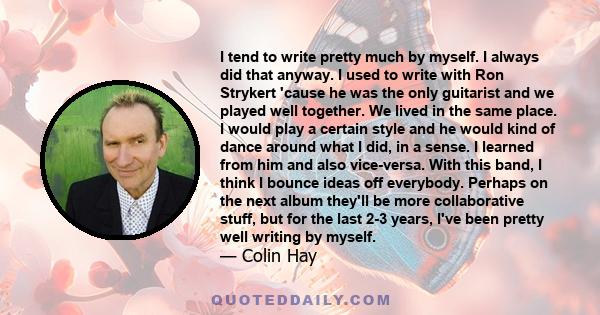 I tend to write pretty much by myself. I always did that anyway. I used to write with Ron Strykert 'cause he was the only guitarist and we played well together. We lived in the same place. I would play a certain style and he would kind of dance around what I did, in a sense. I learned from him and also vice-versa. With this band, I think I bounce ideas off everybody. Perhaps on the next album they'll be more collaborative stuff, but for the last 2-3 years, I've been pretty well writing by myself.
— Colin Hay

QUOTEDDAILY.COM